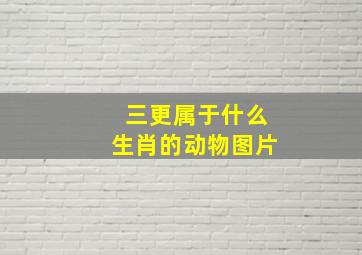 三更属于什么
生肖的动物图片